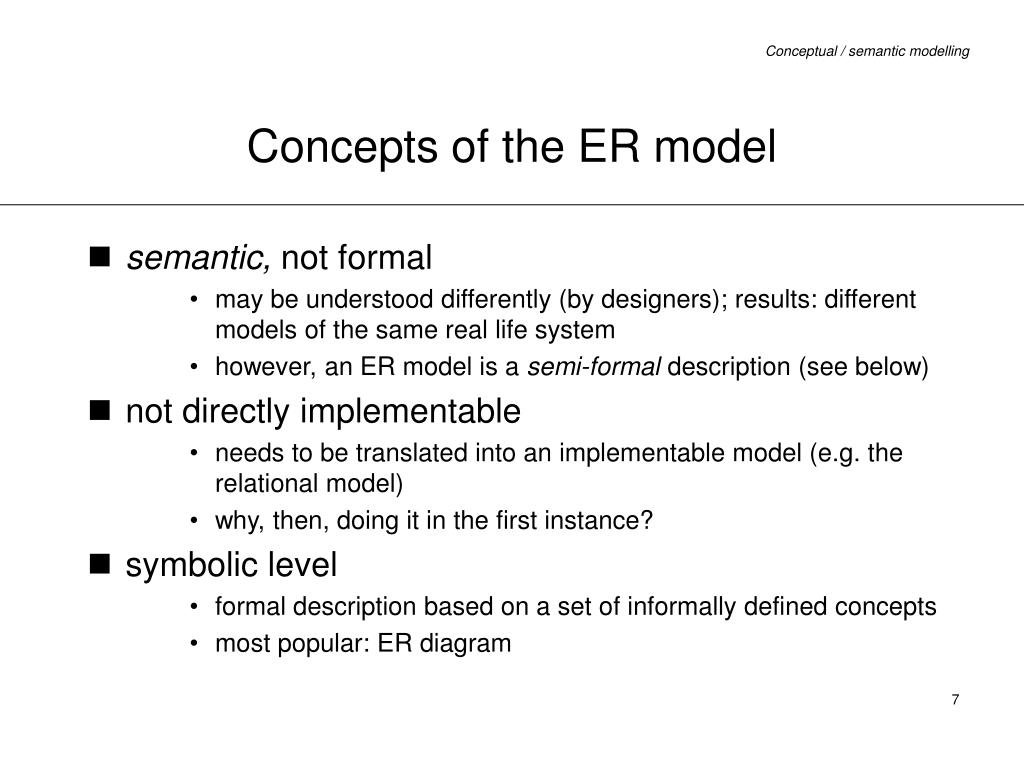 Conceptual / semantic modelling

Concepts of the ER model

■ semantic, not formal
• may be understood differently (by designers); results: different models of the same real life system
• however, an ER model is a semi-formal description (see below)

■ not directly implementable
• needs to be translated into an implementable model (e.g. the relational model)
• why, then, doing it in the first instance?

■ symbolic level
• formal description based on a set of informally defined concepts
• most popular: ER diagram

7